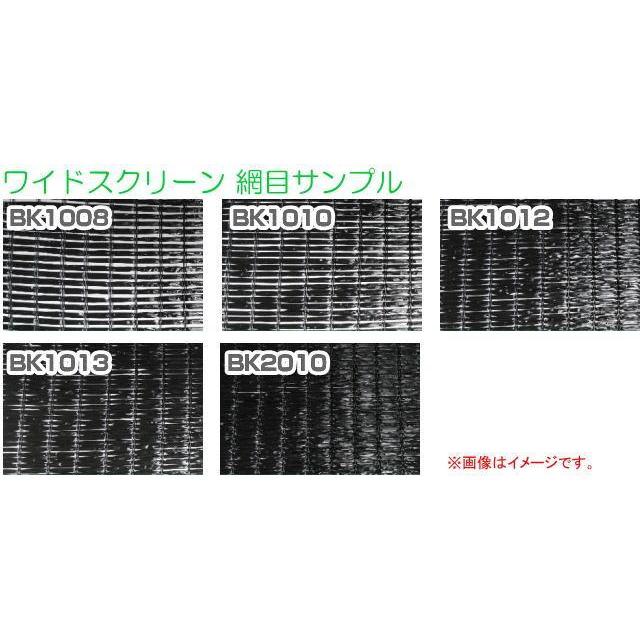 ワイドスクリーン 網目サンプル

BK1008

BK1010

BK1012

BK1013

BK2010

※画像はイメージです。